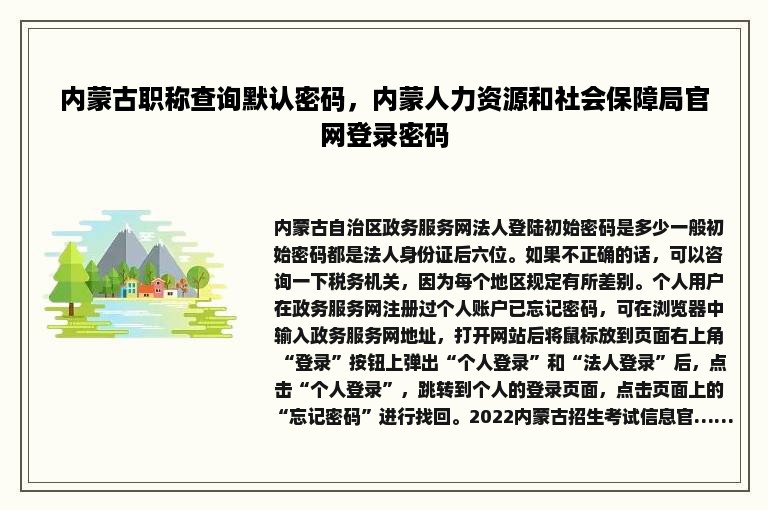 内蒙古职称查询默认密码，内蒙人力资源和社会保障局官网登录密码

内蒙古自治区政务服务网法人登陆初始密码是多少一般初始密码都是法人身份证后六位。如果不正确的话，可以咨询一下税务机关，因为每个地区规定有所差别。个人用户在政务服务网注册过个人账户已忘记密码，可在浏览器中输入政务服务网地址，打开网站后将鼠标放到页面右上角“登录”按钮上弹出“个人登录”和“法人登录”后，点击“个人登录”，跳转到个人的登录页面，点击页面上的“忘记密码”进行找回。2022内蒙古招生考试信息官......